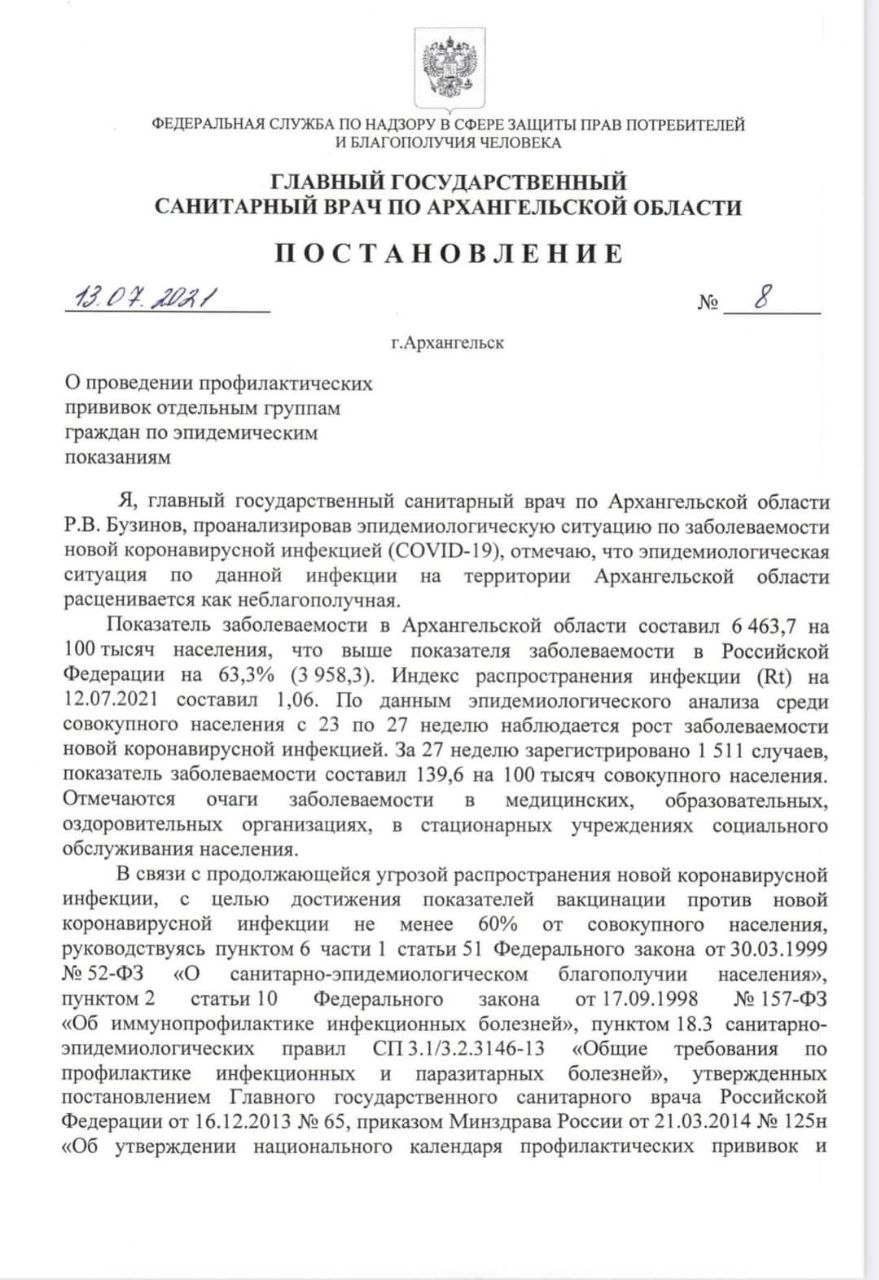 ФЕДЕРАЛЬНАЯ СЛУЖБА ПО НАДЗОРУ В СФЕРЕ ЗАЩИТЫ ПРАВ ПОТРЕБИТЕЛЕЙ И БЛАГОПОЛУЧИЯ ЧЕЛОВЕКА

ГЛАВНЫЙ ГОСУДАРСТВЕННЫЙ САНИТАРНЫЙ ВРАЧ ПО АРХАНГЕЛЬСКОЙ ОБЛАСТИ

ПОСТАНОВЛЕНИЕ

13.07.2021 № 8

г.Архангельск

О проведении профилактических прививок отдельным группам граждан по эпидемическим показаниям

Я, главный государственный санитарный врач по Архангельской области Р.В. Бузинов, проанализировав эпидемиологическую ситуацию по заболеваемости новой коронавирусной инфекцией (COVID-19), отмечаю, что эпидемиологическая ситуация по данной инфекции на территории Архангельской области расценивается как неблагополучная.

Показатель заболеваемости в Архангельской области составил 6 463,7 на 100 тысяч населения, что выше показателя заболеваемости в Российской Федерации на 63,3% (3 958,3). Индекс распространения инфекции (Rt) на 12.07.2021 составил 1,06. По данным эпидемиологического анализа среди совокупного населения с 23 по 27 неделю наблюдается рост заболеваемости новой коронавирусной инфекцией. За 27 неделю зарегистрировано 1 511 случаев, показатель заболеваемости составил 139,6 на 100 тысяч совокупного населения. Отмечаются очаги заболеваемости в медицинских, образовательных, оздоровительных организациях, в стационарных учреждениях социального обслуживания населения.

В связи с продолжающейся угрозой распространения новой коронавирусной инфекции, с целью достижения показателей вакцинации против новой коронавирусной инфекции не менее 60% от совокупного населения, руководствуясь пунктом 6 части 1 статьи 51 Федерального закона от 30.03.1999 № 52-ФЗ «О санитарно-эпидемиологическом благополучии населения», пунктом 2 статьи 10 Федерального закона от 17.09.1998 № 157-ФЗ «Об иммунопрофилактике инфекционных болезней», пунктом 18.3 санитарно-эпидемиологических правил СП 3.1/3.2.3146-13 «Общие требования по профилактике инфекционных и паразитарных болезней», утвержденных постановлением Главного государственного санитарного врача Российской Федерации от 16.12.2013 № 65, приказом Минздрава России от 21.03.2014 № 125н «Об утверждении национального календаря профилактических прививок и